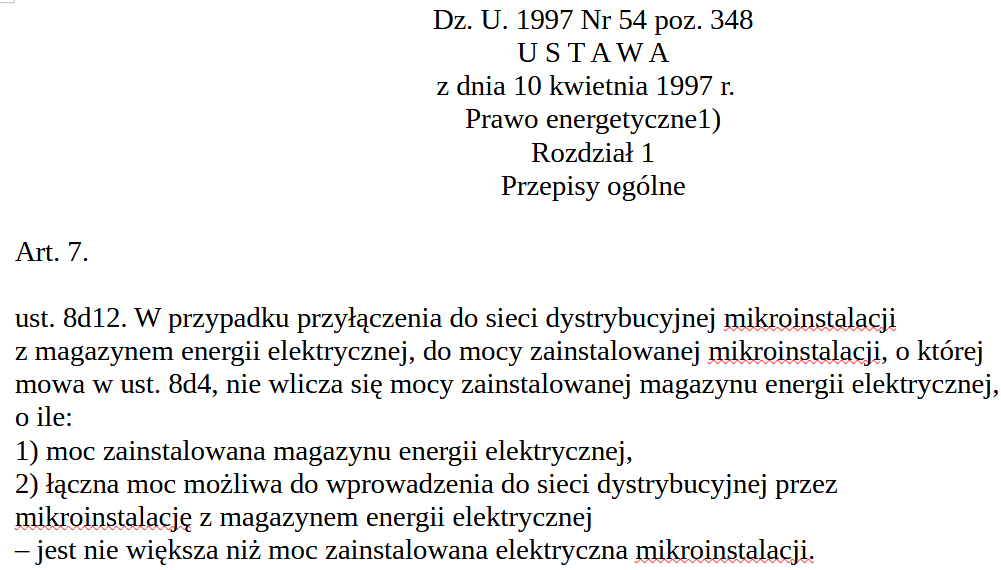 Dz. U. 1997 Nr 54 poz. 348
U S T A W A
z dnia 10 kwietnia 1997 r.
Prawo energetyczne1)
Rozdział 1
Przepisy ogólne

Art. 7.

ust. 8d12. W przypadku przyłączenia do sieci dystrybucyjnej mikroinstalacji z magazynem energii elektrycznej, do mocy zainstalowanej mikroinstalacji, o której mowa w ust. 8d4, nie wlicza się mocy zainstalowanej magazynu energii elektrycznej, o ile:
1) moc zainstalowana magazynu energii elektrycznej,
2) łączna moc możliwa do wprowadzenia do sieci dystrybucyjnej przez mikroinstalację z magazynem energii elektrycznej
– jest nie większa niż moc zainstalowana elektryczna mikroinstalacji.